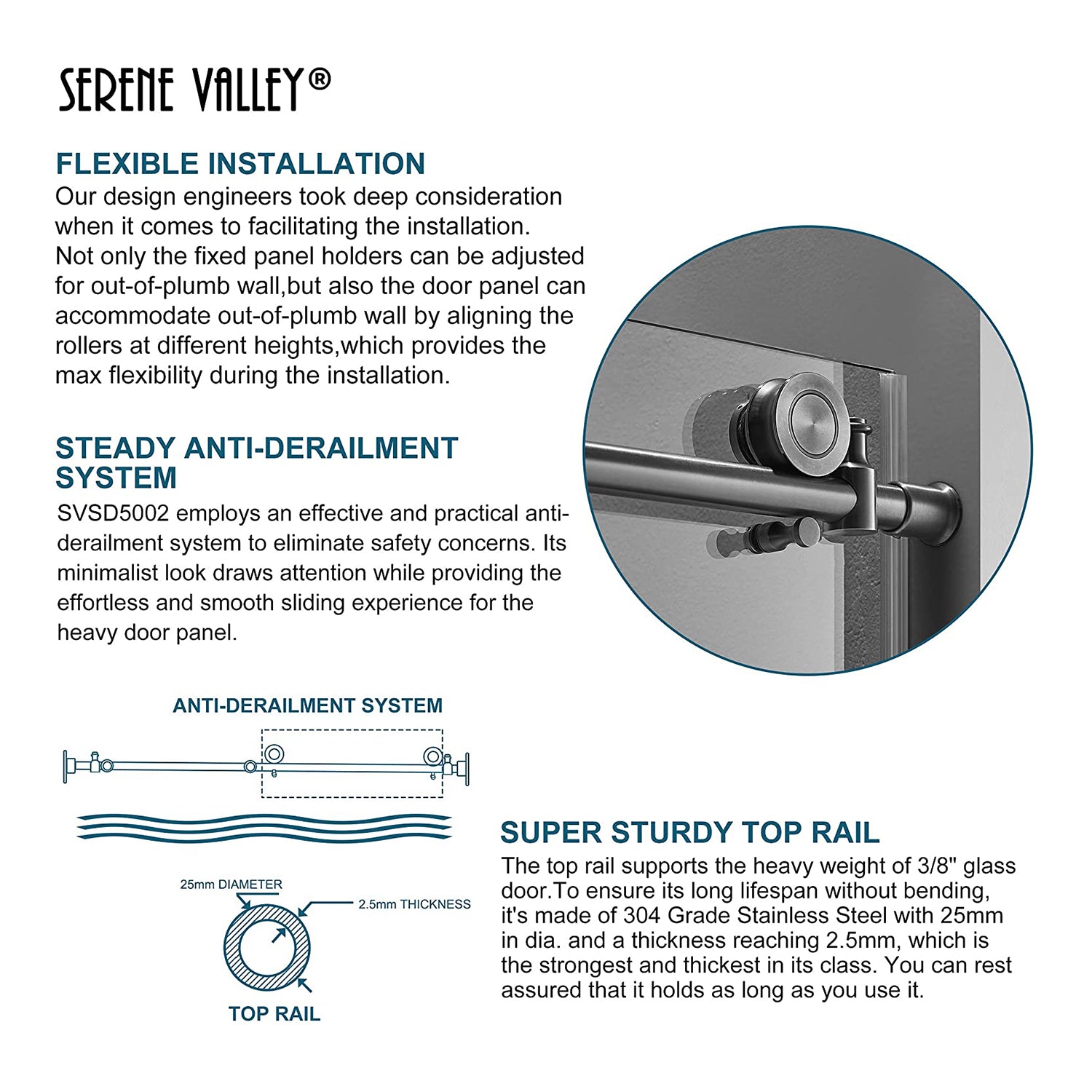 SERENE VALLEY®

FLEXIBLE INSTALLATION

Our design engineers took deep consideration when it comes to facilitating the installation. Not only the fixed panel holders can be adjusted for out-of-plumb wall,but also the door panel can accommodate out-of-plumb wall by aligning the rollers at different heights,which provides the max flexibility during the installation.

STEADY ANTI-DERAILMENT SYSTEM

SVSD5002 employs an effective and practical anti-derailment system to eliminate safety concerns. Its minimalist look draws attention while providing the effortless and smooth sliding experience for the heavy door panel.

ANTI-DERAILMENT SYSTEM

25mm DIAMETER

2.5mm THICKNESS

TOP RAIL

SUPER STURDY TOP RAIL

The top rail supports the heavy weight of 3/8" glass door.To ensure its long lifespan without bending, it's made of 304 Grade Stainless Steel with 25mm in dia. and a thickness reaching 2.5mm, which is the strongest and thickest in its class. You can rest assured that it holds as long as you use it.